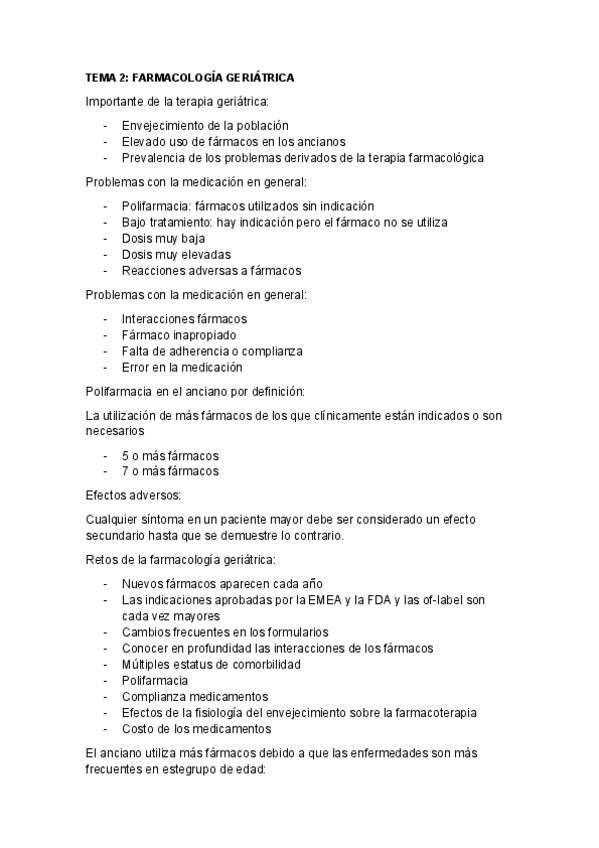 TEMA 2: FARMACOLOGÍA GERIÁTRICA

Importante de la terapia geriátrica:

- Envejecimiento de la población
- Elevado uso de fármacos en los ancianos
- Prevalencia de los problemas derivados de la terapia farmacológica

Problemas con la medicación en general:

- Polifarmacia: fármacos utilizados sin indicación
- Bajo tratamiento: hay indicación pero el fármaco no se utiliza
- Dosis muy baja
- Dosis muy elevadas
- Reacciones adversas a fármacos

Problemas con la medicación en general:

- Interacciones fármacos
- Fármaco inapropiado
- Falta de adherencia o complianza
- Error en la medicación

Polifarmacia en el anciano por definición:

La utilización de más fármacos de los que clínicamente están indicados o son necesarios

- 5 o más fármacos
- 7 o más fármacos

Efectos adversos:

Cualquier síntoma en un paciente mayor debe ser considerado un efecto secundario hasta que se demuestre lo contrario.

Retos de la farmacología geriátrica:

- Nuevos fármacos aparecen cada año
- Las indicaciones aprobadas por la EMEA y la FDA y las of-label son cada vez mayores
- Cambios frecuentes en los formularios
- Conocer en profundidad las interacciones de los fármacos
- Múltiples estatus de comorbilidad
- Polifarmacia
- Complianza medicamentos
- Efectos de la fisiología del envejecimiento sobre la farmacoterapia
- Costo de los medicamentos

El anciano utiliza más fármacos debido a que las enfermedades son más frecuentes en estegrupo de edad: